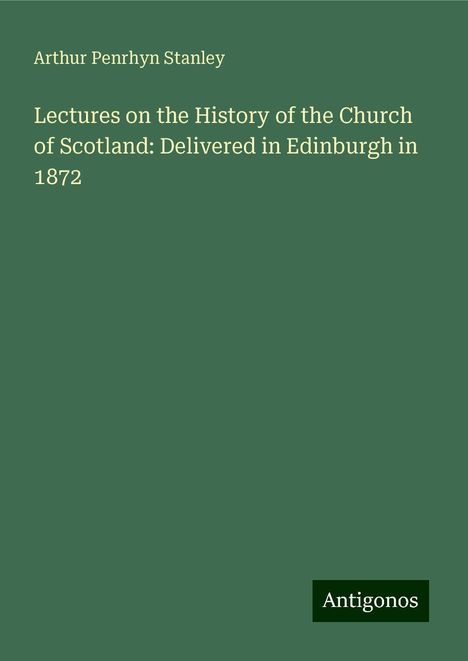 Arthur Penrhyn Stanley

Lectures on the History of the Church of Scotland: Delivered in Edinburgh in 1872

Antigonos